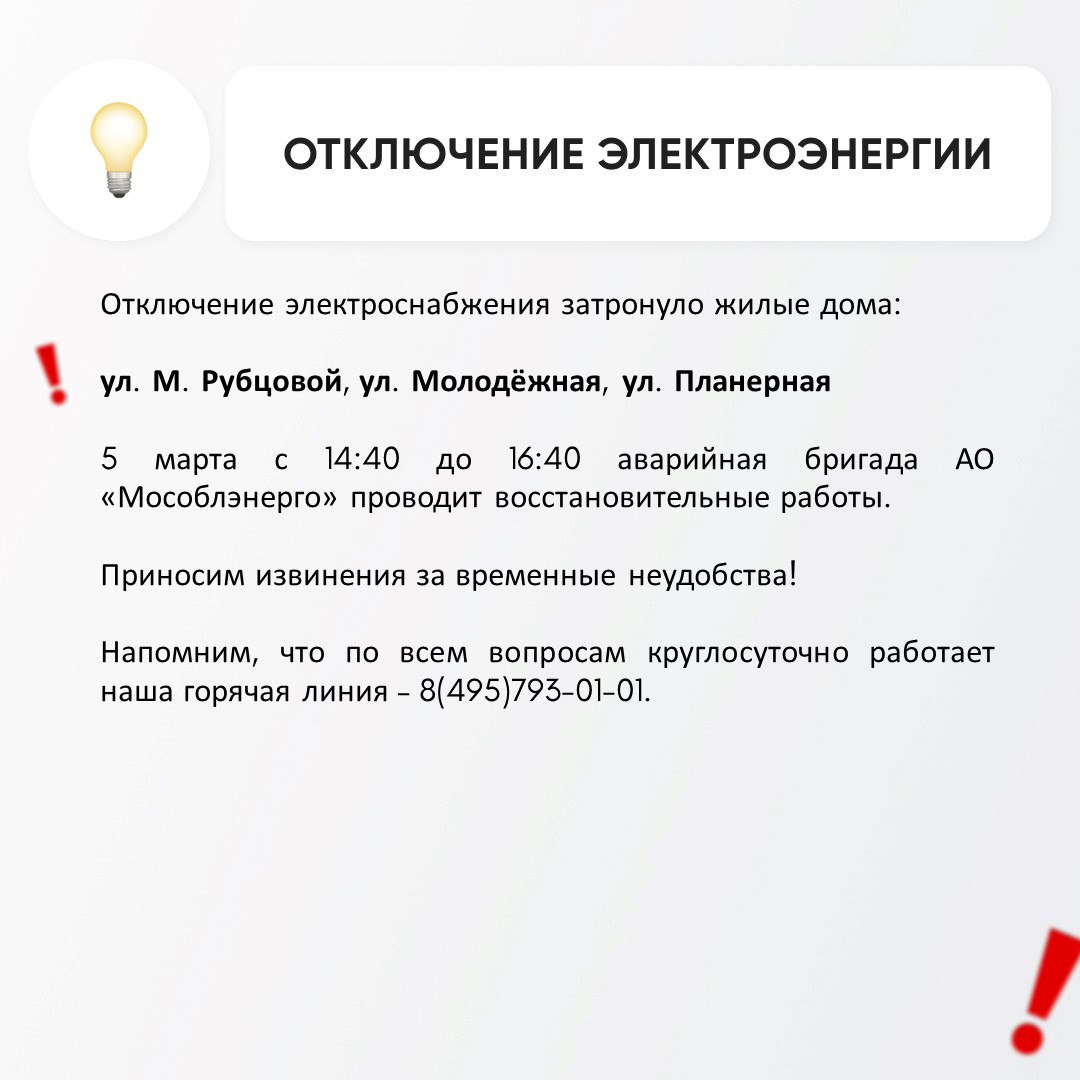 ОТКЛЮЧЕНИЕ ЭЛЕКТРОЭНЕРГИИ

Отключение электроснабжения затронуло жилые дома:

ул. М. Рубцовой, ул. Молодёжная, ул. Планерная

5 марта с 14:40 до 16:40 аварийная бригада АО «Мособлэнерго» проводит восстановительные работы.

Приносим извинения за временные неудобства!

Напомним, что по всем вопросам круглосуточно работает наша горячая линия - 8(495)793-01-01.